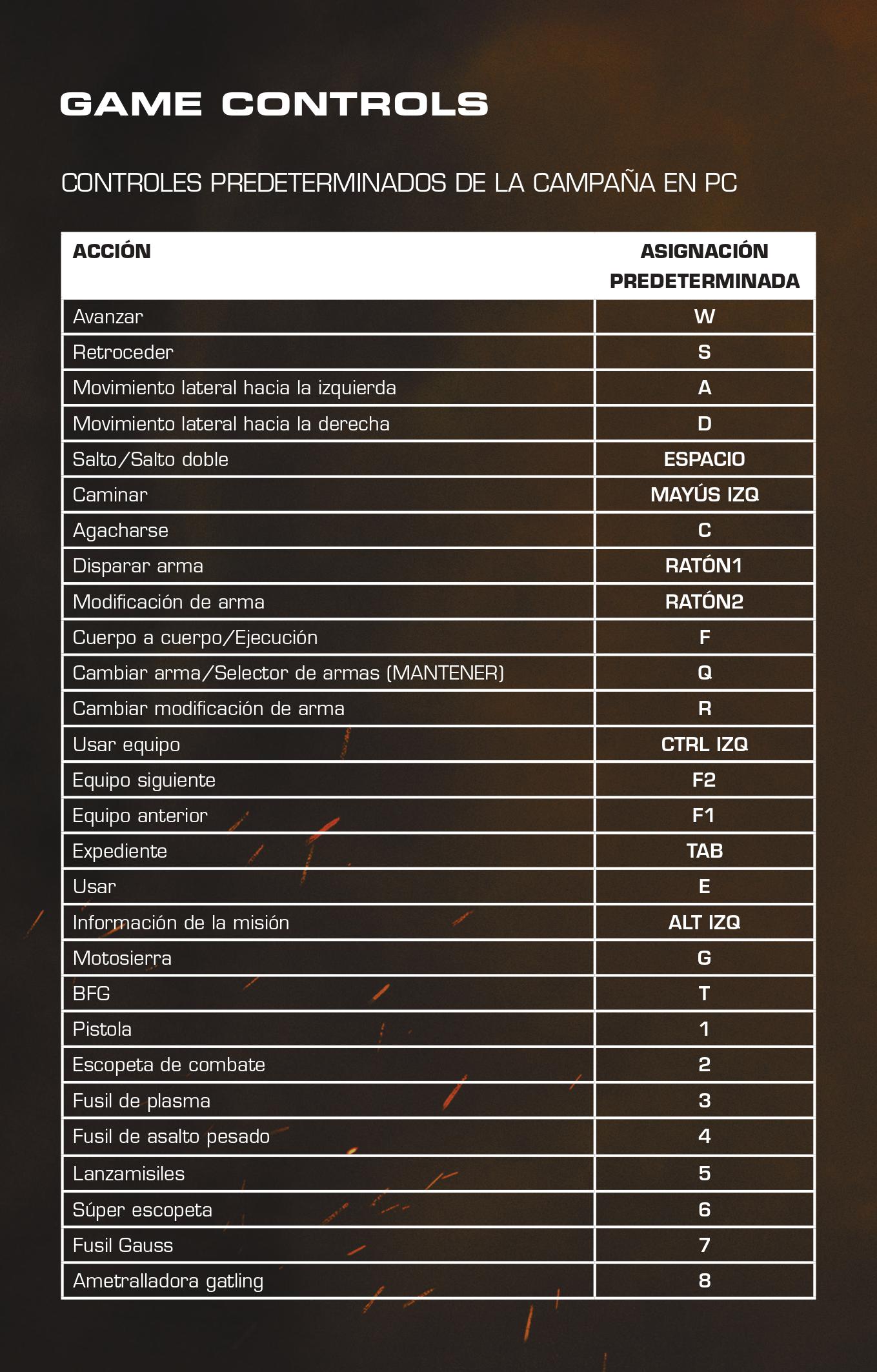 GAME CONTROLS

CONTROLES PREDETERMINADOS DE LA CAMPAÑA EN PC

| ACCIÓN | ASIGNACIÓN PREDETERMINADA |
|---|---|
| Avanzar | W |
| Retroceder | S |
| Movimiento lateral hacia la izquierda | A |
| Movimiento lateral hacia la derecha | D |
| Salto/Salto doble | ESPACIO |
| Caminar | MAYÚS IZQ |
| Agacharse | C |
| Disparar arma | RATÓN1 |
| Modificación de arma | RATÓN2 |
| Cuerpo a cuerpo/Ejecución | F |
| Cambiar arma/Selector de armas (MANTENER) | Q |
| Cambiar modificación de arma | R |
| Usar equipo | CTRL IZQ |
| Equipo siguiente | F2 |
| Equipo anterior | F1 |
| Expediente | TAB |
| Usar | E |
| Información de la misión | ALT IZQ |
| Motosierra | G |
| BFG | T |
| Pistola | 1 |
| Escopeta de combate | 2 |
| Fusil de plasma | 3 |
| Fusil de asalto pesado | 4 |
| Lanzamisiles | 5 |
| Súper escopeta | 6 |
| Fusil Gauss | 7 |
| Ametralladora gatling | 8 |